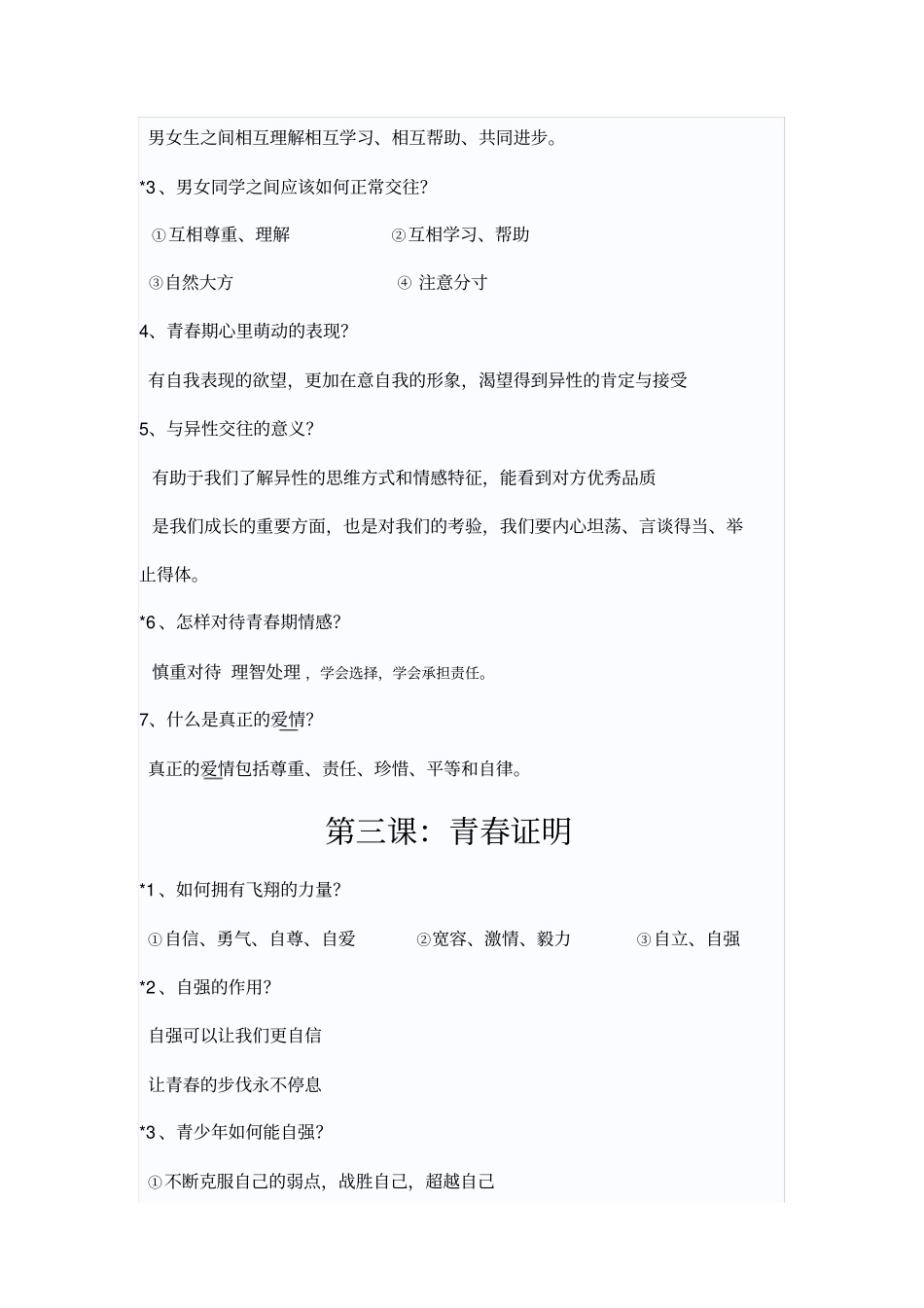 男女生之间相互理解相互学习、相互帮助、共同进步。

*3、男女同学之间应该如何正常交往?

①互相尊重、理解 ②互相学习、帮助

③自然大方 ④ 注意分寸

4、青春期心里萌动的表现?

有自我表现的欲望，更加在意自我的形象，渴望得到异性的肯定与接受

5、与异性交往的意义?

有助于我们了解异性的思维方式和情感特征，能看到对方优秀品质

是我们成长的重要方面，也是对我们的考验，我们要内心坦荡、言谈得当、举止得体。

*6、怎样对待青春期情感?

慎重对待 理智处理，学会选择，学会承担责任。

7、什么是真正的爱情?

真正的爱情包括尊重、责任、珍惜、平等和自律。

第三课：青春证明

*1、如何拥有飞翔的力量?

①自信、勇气、自尊、自爱 ②宽容、激情、毅力 ③自立、自强

*2、自强的作用?

自强可以让我们更自信

让青春的步伐永不停息

*3、青少年如何能自强?

①不断克服自己的弱点，战胜自己，超越自己